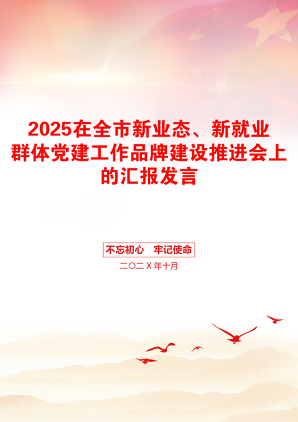 2025在全市新业态、新就业群体党建工作品牌建设推进会上的汇报发言

不忘初心　牢记使命

二〇二X年十月